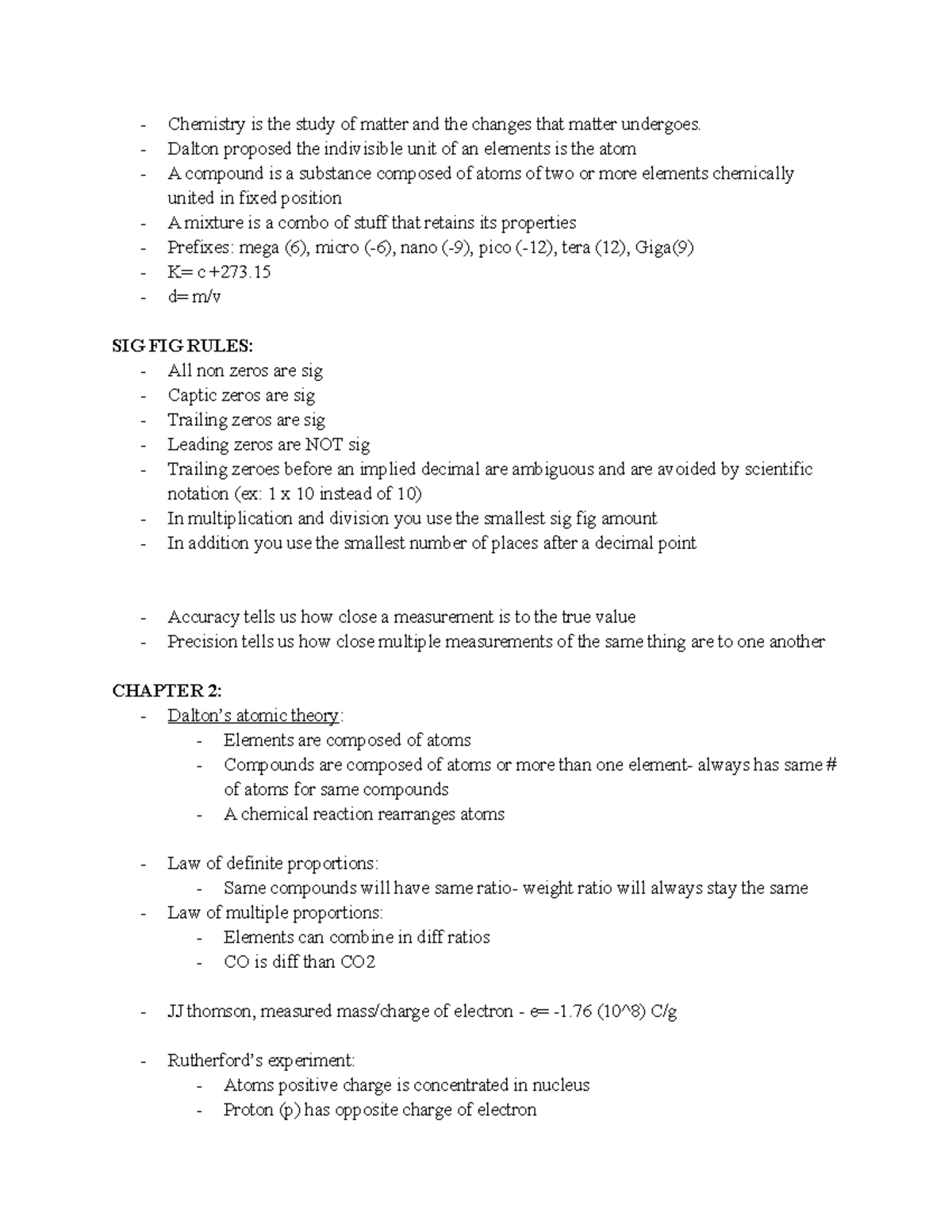 - Chemistry is the study of matter and the changes that matter undergoes.
- Dalton proposed the indivisible unit of an elements is the atom
- A compound is a substance composed of atoms of two or more elements chemically united in fixed position
- A mixture is a combo of stuff that retains its properties
- Prefixes: mega (6), micro (-6), nano (-9), pico (-12), tera (12), Giga(9)
- K= c +273.15
- d= m/v

SIG FIG RULES:
- All non zeros are sig
- Captic zeros are sig
- Trailing zeros are sig
- Leading zeros are NOT sig
- Trailing zeroes before an implied decimal are ambiguous and are avoided by scientific notation (ex: 1 x 10 instead of 10)
- In multiplication and division you use the smallest sig fig amount
- In addition you use the smallest number of places after a decimal point

- Accuracy tells us how close a measurement is to the true value
- Precision tells us how close multiple measurements of the same thing are to one another

CHAPTER 2:
- Dalton's atomic theory:
- Elements are composed of atoms
- Compounds are composed of atoms or more than one element- always has same # of atoms for same compounds
- A chemical reaction rearranges atoms

- Law of definite proportions:
- Same compounds will have same ratio- weight ratio will always stay the same
- Law of multiple proportions:
- Elements can combine in diff ratios
- CO is diff than CO2

- JJ thomson, measured mass/charge of electron - e= -1.76 (10^8) C/g

- Rutherford's experiment:
- Atoms positive charge is concentrated in nucleus
- Proton (p) has opposite charge of electron